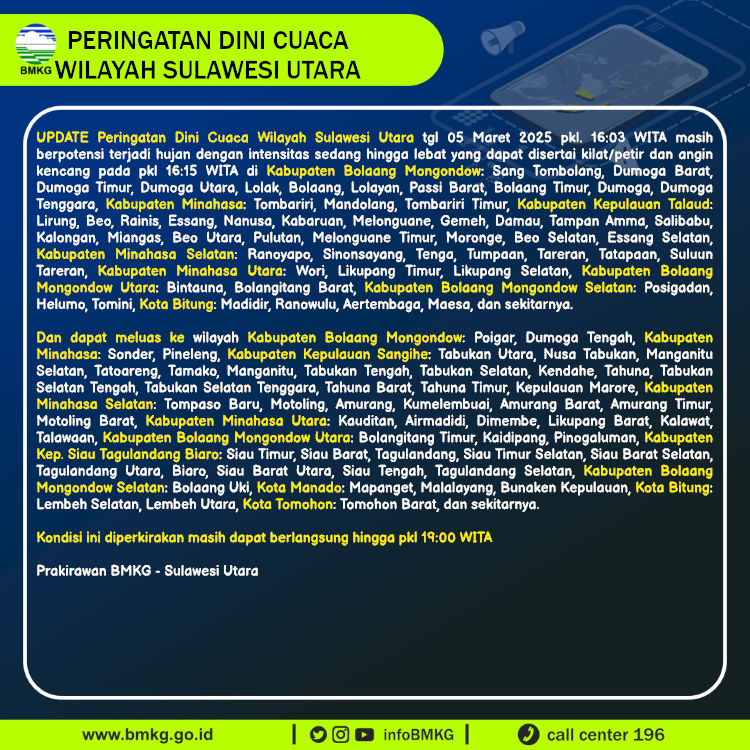 BMKG
PERINGATAN DINI CUACA
WILAYAH SULAWESI UTARA

UPDATE Peringatan Dini Cuaca Wilayah Sulawesi Utara tgl 05 Maret 2025 pkl. 16:03 WITA masih berpotensi terjadi hujan dengan intensitas sedang hingga lebat yang dapat disertai kilat/petir dan angin kencang pada pkl 16:15 WITA di Kabupaten Bolaang Mongondow: Sang Tombolang, Dumoga Barat, Dumoga Timur, Dumoga Utara, Lolak, Bolaang, Lolayan, Passi Barat, Bolaang Timur, Dumoga, Dumoga Tenggara, Kabupaten Minahasa: Tombariri, Mandolang, Tombariri Timur, Kabupaten Kepulauan Talaud: Lirung, Beo, Rainis, Essang, Nanusa, Kabaruan, Melonguane, Gemeh, Damau, Tampan Amma, Salibabu, Kalongan, Miangas, Beo Utara, Pulutan, Melonguane Timur, Moronge, Beo Selatan, Essang Selatan, Kabupaten Minahasa Selatan: Ranoyapo, Sinonsayang, Tenga, Tumpaan, Tareran, Tatapaan, Suluun Tareran, Kabupaten Minahasa Utara: Wori, Likupang Timur, Likupang Selatan, Kabupaten Bolaang Mongondow Utara: Bintauna, Bolangitang Barat, Kabupaten Bolaang Mongondow Selatan: Posigadan, Helumo, Tomini, Kota Bitung: Madidir, Ranowulu, Aertembaga, Maesa, dan sekitarnya.

Dan dapat meluas ke wilayah Kabupaten Bolaang Mongondow: Poigar, Dumoga Tengah, Kabupaten Minahasa: Sonder, Pineleng, Kabupaten Kepulauan Sangihe: Tabukan Utara, Nusa Tabukan, Manganitu Selatan, Tatoareng, Tamako, Manganitu, Tabukan Tengah, Tabukan Selatan, Kendahe, Tahuna, Tabukan Selatan Tengah, Tabukan Selatan Tenggara, Tahuna Barat, Tahuna Timur, Kepulauan Marore, Kabupaten Minahasa Selatan: Tompaso Baru, Motoling, Amurang, Kumelembuai, Amurang Barat, Amurang Timur, Motoling Barat, Kabupaten Minahasa Utara: Kauditan, Airmadidi, Dimembe, Likupang Barat, Kalawat, Talawaan, Kabupaten Bolaang Mongondow Utara: Bolangitang Timur, Kaidipang, Pinogaluman, Kabupaten Kep. Siau Tagulandang Biaro: Siau Timur, Siau Barat, Tagulandang, Siau Timur Selatan, Siau Barat Selatan, Tagulandang Utara, Biaro, Siau Barat Utara, Siau Tengah, Tagulandang Selatan, Kabupaten Bolaang Mongondow Selatan: Bolaang Uki, Kota Manado: Mapanget, Malalayang, Bunaken Kepulauan, Kota Bitung: Lembeh Selatan, Lembeh Utara, Kota Tomohon: Tomohon Barat, dan sekitarnya.

Kondisi ini diperkirakan masih dapat berlangsung hingga pkl 19:00 WITA

Prakirawan BMKG - Sulawesi Utara

www.bmkg.go.id | infoBMKG | call center 196